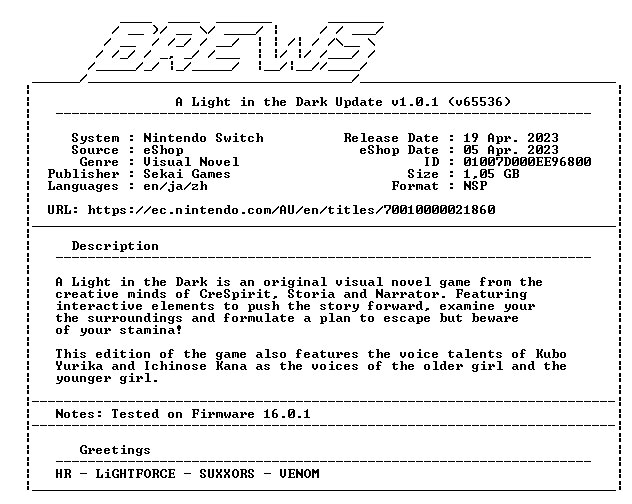 BREWS

A Light in the Dark Update v1.0.1 (v65536)

System : Nintendo Switch
Source : eShop
Genre : Visual Novel
Publisher : Sekai Games
Languages : en/ja/zh

Release Date : 19 Apr. 2023
eShop Date : 05 Apr. 2023
ID : 01007D000EE96800
Size : 1,05 GB
Format : NSP

URL: https://ec.nintendo.com/AU/en/titles/70010000021860

Description

A Light in the Dark is an original visual novel game from the creative minds of CreSpirit, Storia and Narrator. Featuring interactive elements to push the story forward, examine your the surroundings and formulate a plan to escape but beware of your stamina!

This edition of the game also features the voice talents of Kubo Yurika and Ichinose Kana as the voices of the older girl and the younger girl.

Notes: Tested on Firmware 16.0.1

Greetings

HR - LiGHTFORCE - SUXXORS - VENOM